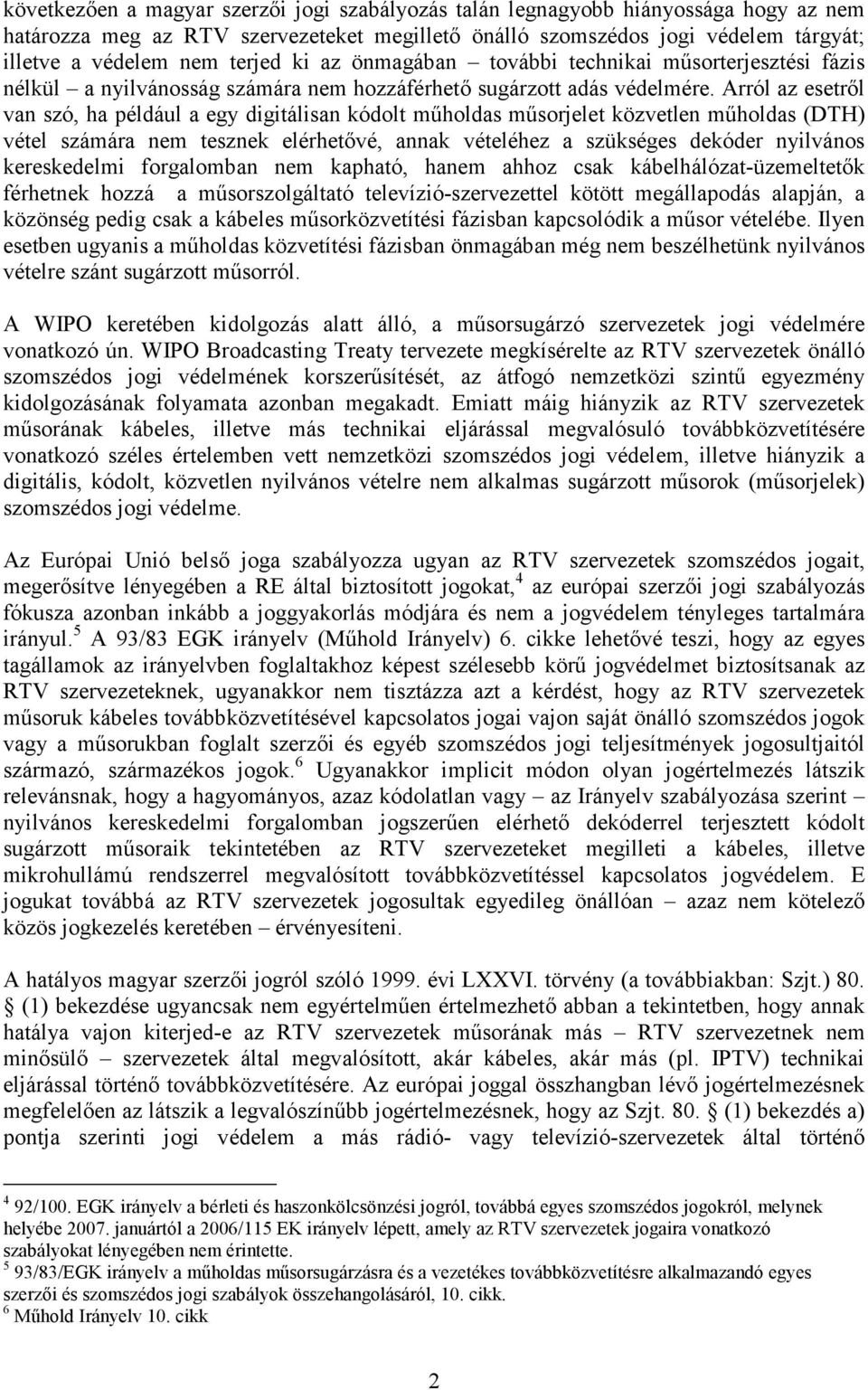 következően a magyar szerzői jogi szabályozás talán legnagyobb hiányossága hogy az nem határozza meg az RTV szervezeteket megillető önálló szomszédos jogi védelem tárgyát; illetve a védelem nem terjed ki az önmagában – további technikai műsorterjesztési fázis nélkül – a nyilvánosság számára nem hozzáférhető sugárzott adás védelmére. Arról az esetről van szó, ha például a egy digitálisan kódolt műholdas műsorjelet közvetlen műholdas (DTH) vétel számára nem tesznek elérhetővé, annak vételéhez a szükséges dekóder nyilvános kereskedelmi forgalomban nem kapható, hanem ahhoz csak kábelhálózat-üzemeltetők férhetnek hozzá a műsorszolgáltató televízió-szervezettel kötött megállapodás alapján, a közönség pedig csak a kábeles műsorközvetítési fázisban kapcsolódik a műsor vételébe. Ilyen esetben ugyanis a műholdas közvetítési fázisban önmagában még nem beszélhetünk nyilvános vételre szánt sugárzott műsorról.

A WIPO keretében kidolgozás alatt álló, a műsorsugárzó szervezetek jogi védelmére vonatkozó ún. WIPO Broadcasting Treaty tervezete megkísérelte az RTV szervezetek önálló szomszédos jogi védelmének korszerűsítését, az átfogó nemzetközi szintű egyezmény kidolgozásának folyamata azonban megakadt. Emiatt máig hiányzik az RTV szervezetek műsorának kábeles, illetve más technikai eljárással megvalósuló továbbközvetítésére vonatkozó széles értelemben vett nemzetközi szomszédos jogi védelem, illetve hiányzik a digitális, kódolt, közvetlen nyilvános vételre nem alkalmas sugárzott műsorok (műsorjelek) szomszédos jogi védelme.

Az Európai Unió belső joga szabályozza ugyan az RTV szervezetek szomszédos jogait, megerősítve lényegében a RE által biztosított jogokat,$^4$ az európai szerzői jogi szabályozás fókusza azonban inkább a joggyakorlás módjára és nem a jogvédelem tényleges tartalmára irányul.$^5$ A 93/83 EGK irányelv (Műhold Irányelv) 6. cikke lehetővé teszi, hogy az egyes tagállamok az irányelvben foglaltakhoz képest szélesebb körű jogvédelmet biztosítsanak az RTV szervezeteknek, ugyanakkor nem tisztázza azt a kérdést, hogy az RTV szervezetek műsoruk kábeles továbbközvetítésével kapcsolatos jogai vajon saját önálló szomszédos jogok vagy a műsorukban foglalt szerzői és egyéb szomszédos jogi teljesítmények jogosultjaitól származó, származékos jogok.$^6$ Ugyanakkor implicit módon olyan jogértelmezés látszik relevánsnak, hogy a hagyományos, azaz kódolatlan vagy – az Irányelv szabályozása szerint – nyilvános kereskedelmi forgalomban jogszerűen elérhető dekóderrel terjesztett kódolt sugárzott műsoraik tekintetében az RTV szervezeteket megilleti a kábeles, illetve mikrohullámú rendszerrel megvalósított továbbközvetítéssel kapcsolatos jogvédelem. E jogukat továbbá az RTV szervezetek jogosultak egyedileg önállóan – azaz nem kötelező közös jogkezelés keretében – érvényesíteni.

A hatályos magyar szerzői jogról szóló 1999. évi LXXVI. törvény (a továbbiakban: Szjt.) 80. § (1) bekezdése ugyancsak nem egyértelműen értelmezhető abban a tekintetben, hogy annak hatálya vajon kiterjed-e az RTV szervezetek műsorának más – RTV szervezetnek nem minősülő – szervezetek által megvalósított, akár kábeles, akár más (pl. IPTV) technikai eljárással történő továbbközvetítésére. Az európai joggal összhangban lévő jogértelmezésnek megfelelően az látszik a legvalószínűbb jogértelmezésnek, hogy az Szjt. 80. § (1) bekezdés a) pontja szerinti jogi védelem a más rádió- vagy televízió-szervezetek által történő

$^4$ 92/100. EGK irányelv a bérleti és haszonkölcsönzési jogról, továbbá egyes szomszédos jogokról, melynek helyébe 2007. januártól a 2006/115 EK irányelv lépett, amely az RTV szervezetek jogaira vonatkozó szabályokat lényegében nem érintette.
$^5$ 93/83/EGK irányelv a műholdas műsorsugárzásra és a vezetékes továbbközvetítésre alkalmazandó egyes szerzői és szomszédos jogi szabályok összehangolásáról, 10. cikk.
$^6$ Műhold Irányelv 10. cikk

2